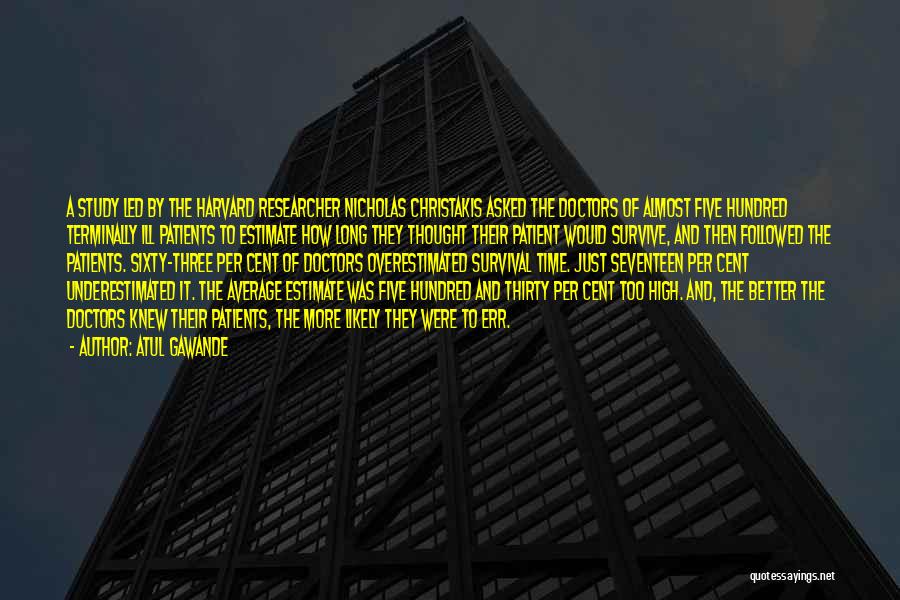 A STUDY LED BY THE HARVARD RESEARCHER NICHOLAS CHRISTAKIS ASKED THE DOCTORS OF ALMOST FIVE HUNDRED TERMINALLY ILL PATIENTS TO ESTIMATE HOW LONG THEY THOUGHT THEIR PATIENT WOULD SURVIVE, AND THEN FOLLOWED THE PATIENTS. SIXTY-THREE PER CENT OF DOCTORS OVERESTIMATED SURVIVAL TIME. JUST SEVENTEEN PER CENT UNDERESTIMATED IT. THE AVERAGE ESTIMATE WAS FIVE HUNDRED AND THIRTY PER CENT TOO HIGH. AND, THE BETTER THE DOCTORS KNEW THEIR PATIENTS, THE MORE LIKELY THEY WERE TO ERR.

- AUTHOR: ATUL GAWANDE

quotessayings.net